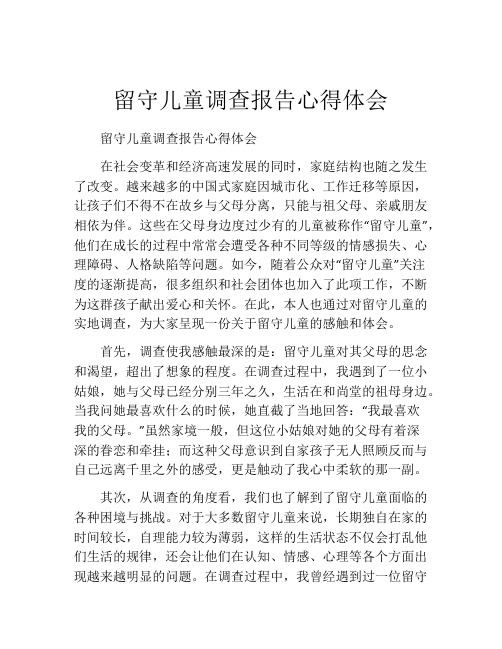 留守儿童调查报告心得体会

留守儿童调查报告心得体会

在社会变革和经济高速发展的同时，家庭结构也随之发生了改变。越来越多的中国式家庭因城市化、工作迁移等原因，让孩子们不得不在故乡与父母分离，只能与祖父母、亲戚朋友相依为伴。这些在父母身边度过少有的儿童被称作“留守儿童”，他们在成长的过程中常常会遭受各种不同等级的情感损失、心理障碍、人格缺陷等问题。如今，随着公众对“留守儿童”关注度的逐渐提高，很多组织和社会团体也加入了此项工作，不断为这群孩子献出爱心和关怀。在此，本人也通过对留守儿童的实地调查，为大家呈现一份关于留守儿童的感触和体会。

首先，调查使我感触最深的是：留守儿童对其父母的思念和渴望，超出了想象的程度。在调查过程中，我遇到了一位小姑娘，她与父母已经分别三年之久，生活在和尚堂的祖母身边。当我问她最喜欢什么的时候，她直截了当地回答：“我最喜欢我的父母。”虽然家境一般，但这位小姑娘对她的父母有着深深的眷恋和牵挂；而这种父母意识到自家孩子无人照顾反而与自己远离千里之外的感受，更是触动了我心中柔软的那一副。

其次，从调查的角度看，我们也了解到了留守儿童面临的各种困境与挑战。对于大多数留守儿童来说，长期独自在家的时间较长，自理能力较为薄弱，这样的生活状态不仅会打乱他们生活的规律，还会让他们在认知、情感、心理等各个方面出现越来越明显的问题。在调查过程中，我曾经遇到过一位留守